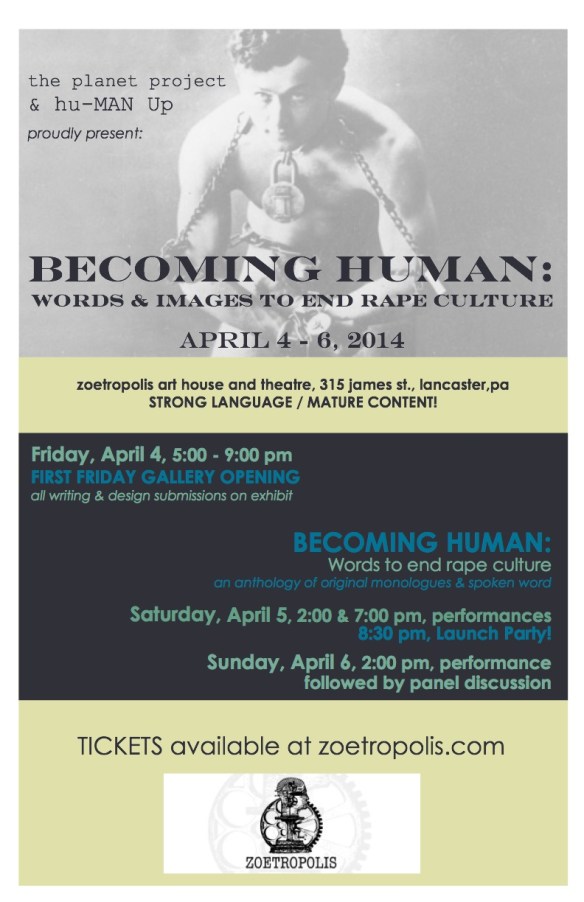 the planet project
& hu-MAN Up
proudly present:

BECOMING HUMAN:
WORDS & IMAGES TO END RAPE CULTURE

APRIL 4 - 6, 2014

zoetropolis art house and theatre, 315 james st., lancaster,pa
STRONG LANGUAGE / MATURE CONTENT!

Friday, April 4, 5:00 - 9:00 pm
FIRST FRIDAY GALLERY OPENING
all writing & design submissions on exhibit

BECOMING HUMAN:
Words to end rape culture
an anthology of original monologues & spoken word

Saturday, April 5, 2:00 & 7:00 pm, performances
8:30 pm, Launch Party!

Sunday, April 6, 2:00 pm, performance
followed by panel discussion

TICKETS available at zoetropolis.com

ZOETROPOLIS